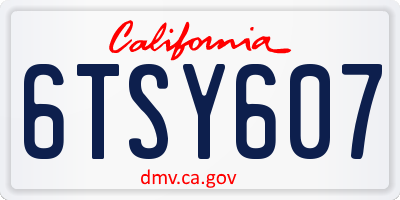 California

6TSY607

dmv.ca.gov